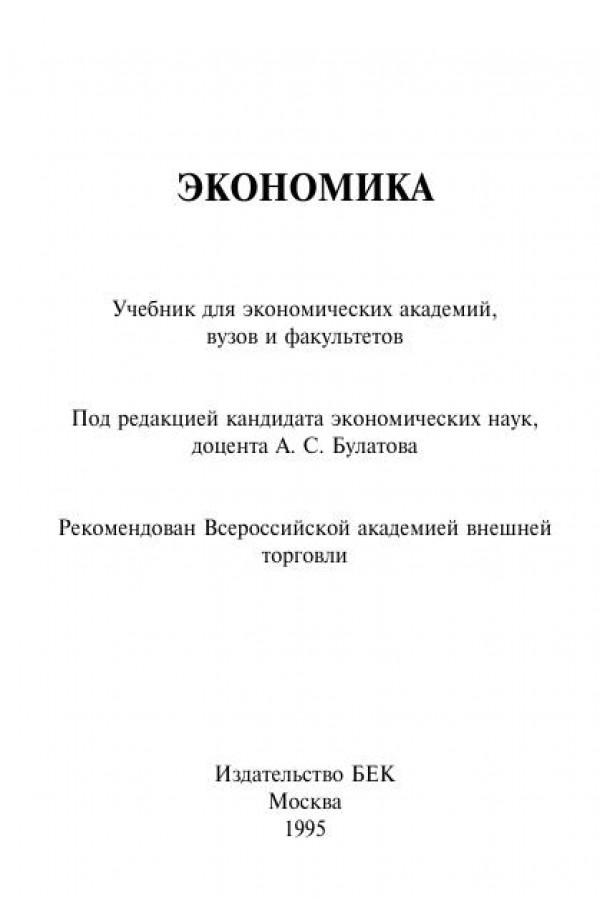 ЭКОНОМИКА

Учебник для экономических академий, вузов и факультетов

Под редакцией кандидата экономических наук, доцента А. С. Булатова

Рекомендован Всероссийской академией внешней торговли

Издательство БЕК
Москва
1995